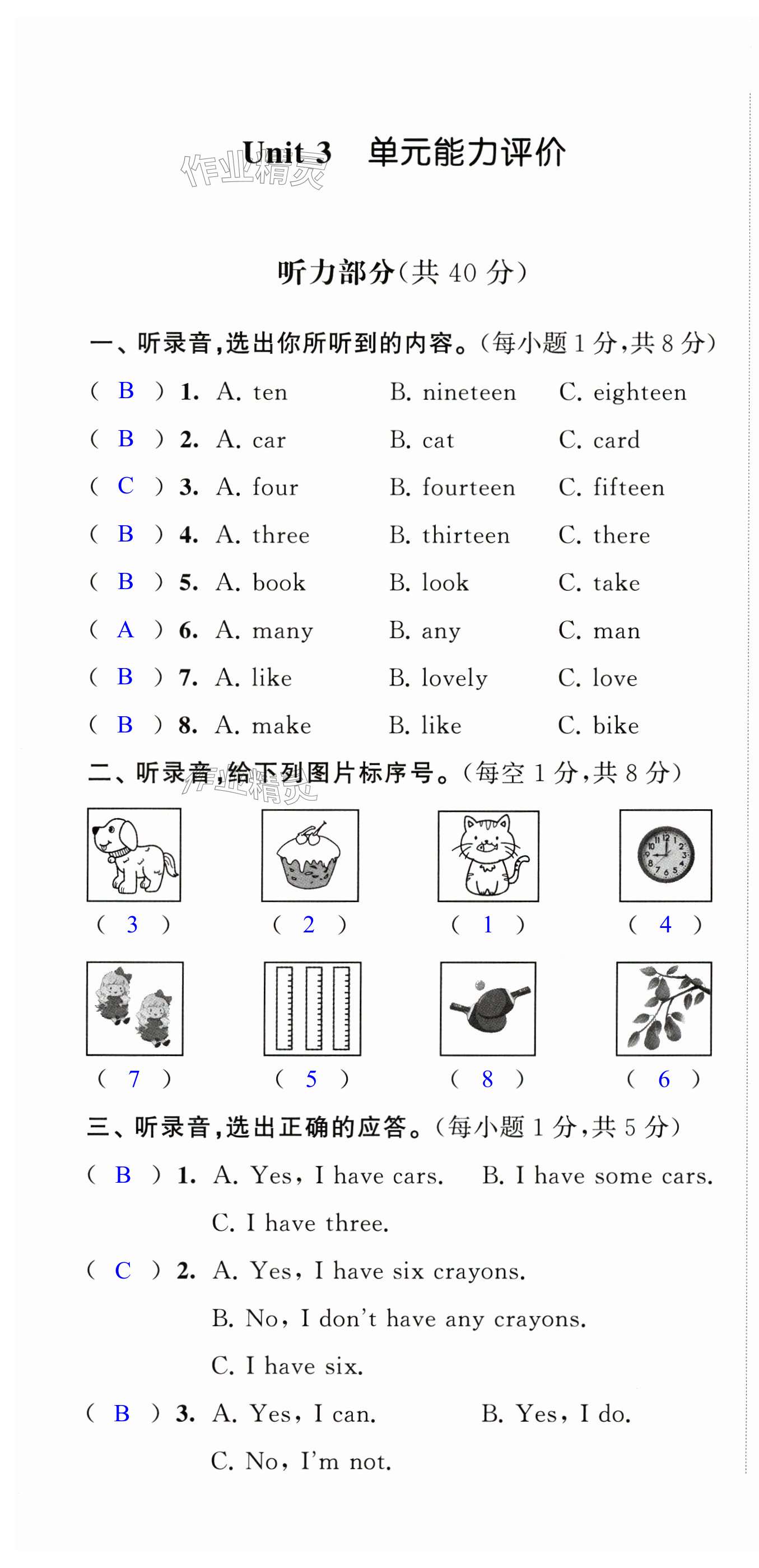 Unit 3 单元能力评价

作业精灵

听力部分(共 40 分)

一、听录音,选出你所听到的内容。(每小题 1 分,共 8 分)

( B ) 1. A. ten B. nineteen C. eighteen

( B ) 2. A. car B. cat C. card

( C ) 3. A. four B. fourteen C. fifteen

( B ) 4. A. three B. thirteen C. there

( B ) 5. A. book B. look C. take

( A ) 6. A. many B. any C. man

( B ) 7. A. like B. lovely C. love

( B ) 8. A. make B. like C. bike

二、听录音,给下列图片标序号。(每空 1 分,共 8 分)

作业精灵

( 3 ) ( 2 ) ( 1 ) ( 4 )

( 7 ) ( 5 ) ( 8 ) ( 6 )

三、听录音,选出正确的应答。(每小题 1 分,共 5 分)

( B ) 1. A. Yes, I have cars. B. I have some cars.
C. I have three.

( C ) 2. A. Yes, I have six crayons.
B. No, I don't have any crayons.
C. I have six.

( B ) 3. A. Yes, I can. B. Yes, I do.
C. No, I'm not.